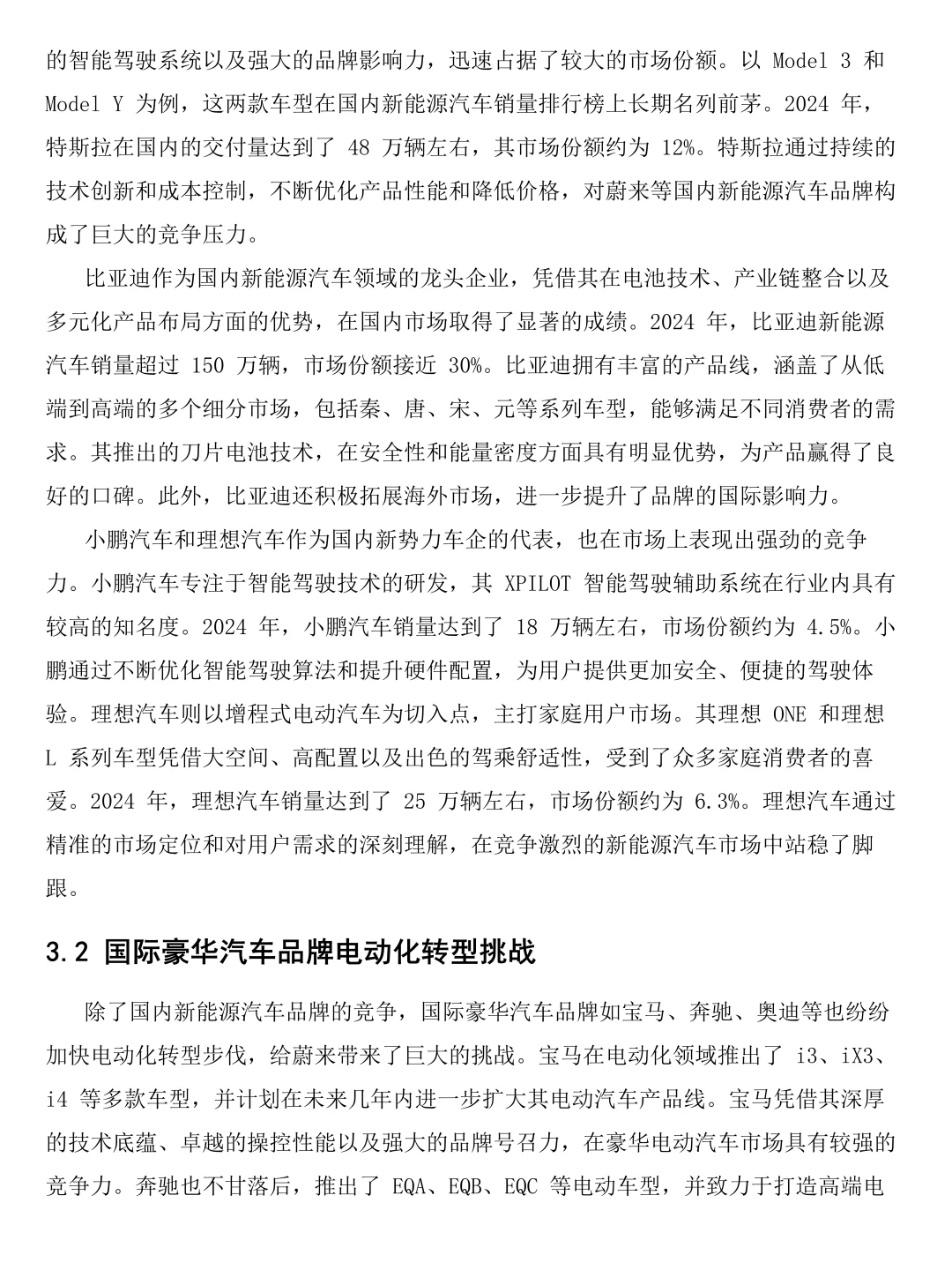 的智能驾驶系统以及强大的品牌影响力，迅速占据了较大的市场份额。以 Model 3 和 Model Y 为例，这两款车型在国内新能源汽车销量排行榜上长期名列前茅。2024 年，特斯拉在国内的交付量达到了 48 万辆左右，其市场份额约为 12%。特斯拉通过持续的技术创新和成本控制，不断优化产品性能和降低价格，对蔚来等国内新能源汽车品牌构成了巨大的竞争压力。

比亚迪作为国内新能源汽车领域的龙头企业，凭借其在电池技术、产业链整合以及多元化产品布局方面的优势，在国内市场取得了显著的成绩。2024 年，比亚迪新能源汽车销量超过 150 万辆，市场份额接近 30%。比亚迪拥有丰富的产品线，涵盖了从低端到高端的多个细分市场，包括秦、唐、宋、元等系列车型，能够满足不同消费者的需求。其推出的刀片电池技术，在安全性和能量密度方面具有明显优势，为产品赢得了良好的口碑。此外，比亚迪还积极拓展海外市场，进一步提升了品牌的国际影响力。

小鹏汽车和理想汽车作为国内新势力车企的代表，也在市场上表现出强劲的竞争力。小鹏汽车专注于智能驾驶技术的研发，其 XPILOT 智能驾驶辅助系统在行业内具有较高的知名度。2024 年，小鹏汽车销量达到了 18 万辆左右，市场份额约为 4.5%。小鹏通过不断优化智能驾驶算法和提升硬件配置，为用户提供更加安全、便捷的驾驶体验。理想汽车则以增程式电动汽车为切入点，主打家庭用户市场。其理想 ONE 和理想 L 系列车型凭借大空间、高配置以及出色的驾乘舒适性，受到了众多家庭消费者的喜爱。2024 年，理想汽车销量达到了 25 万辆左右，市场份额约为 6.3%。理想汽车通过精准的市场定位和对用户需求的深刻理解，在竞争激烈的新能源汽车市场中站稳了脚跟。

3.2 国际豪华汽车品牌电动化转型挑战

除了国内新能源汽车品牌的竞争，国际豪华汽车品牌如宝马、奔驰、奥迪等也纷纷加快电动化转型步伐，给蔚来带来了巨大的挑战。宝马在电动化领域推出了 i3、iX3、i4 等多款车型，并计划在未来几年内进一步扩大其电动汽车产品线。宝马凭借其深厚的技术底蕴、卓越的操控性能以及强大的品牌号召力，在豪华电动汽车市场具有较强的竞争力。奔驰也不甘落后，推出了 EQA、EQB、EQC 等电动车型，并致力于打造高端电